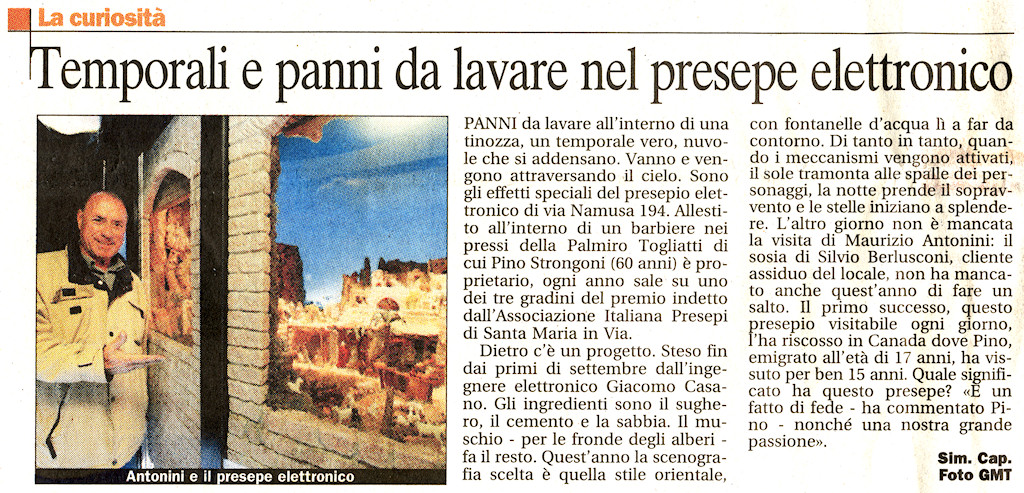 La curiosità

Temporali e panni da lavare nel presepe elettronico

Antonini e il presepe elettronico

PANNI da lavare all'interno di una tinozza, un temporale vero, nuvole che si addensano. Vanno e vengono attraversando il cielo. Sono gli effetti speciali del presepio elettronico di via Namusa 194. Allestito all'interno di un barbiere nei pressi della Palmiro Togliatti di cui Pino Strongoni (60 anni) è proprietario, ogni anno sale su uno dei tre gradini del premio indetto dall'Associazione Italiana Presepi di Santa Maria in Via.

Dietro c'è un progetto. Steso fin dai primi di settembre dall'ingegnere elettronico Giacomo Casano. Gli ingredienti sono il sughero, il cemento e la sabbia. Il muschio - per le fronde degli alberi - fa il resto. Quest'anno la scenografia scelta è quella stile orientale, con fontanelle d'acqua lì a far da contorno. Di tanto in tanto, quando i meccanismi vengono attivati, il sole tramonta alle spalle dei personaggi, la notte prende il sopravvento e le stelle iniziano a splendere. L'altro giorno non è mancata la visita di Maurizio Antonini: il sosia di Silvio Berlusconi, cliente assiduo del locale, non ha mancato anche quest'anno di fare un salto. Il primo successo, questo presepio visitabile ogni giorno, l'ha riscosso in Canada dove Pino, emigrato all'età di 17 anni, ha vissuto per ben 15 anni. Quale significato ha questo presepe? «È un fatto di fede - ha commentato Pino - nonché una nostra grande passione».

Sim. Cap.
Foto GMT